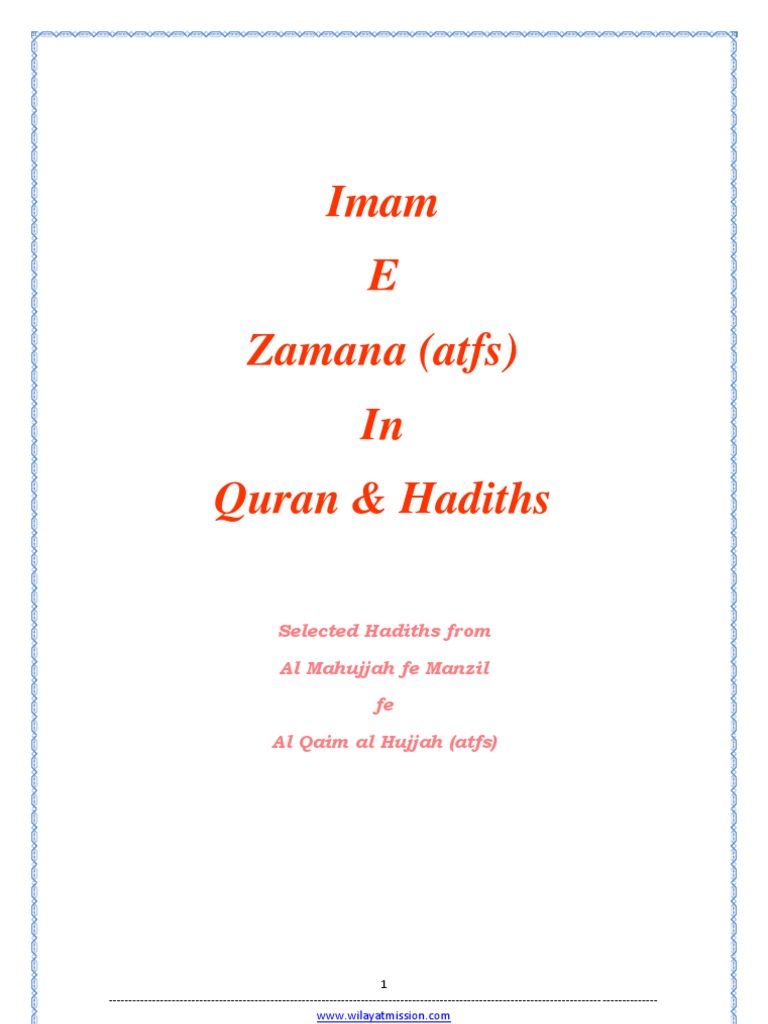 Imam

E

Zamana (atfs)

In

Quran & Hadiths

Selected Hadiths from

Al Mahujjah fe Manzil

fe

Al Qaim al Hujjah (atfs)

1

www.wilayatmission.com